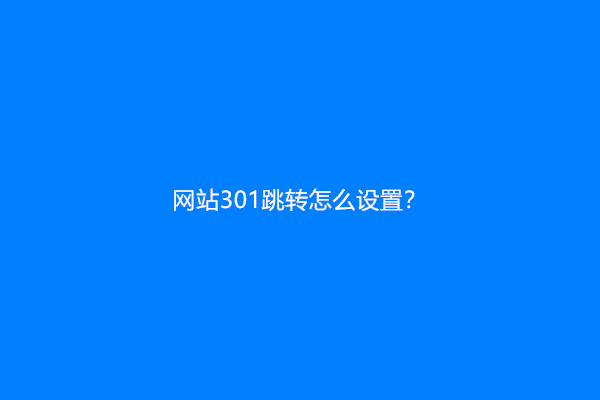 网站301跳转怎么设置?